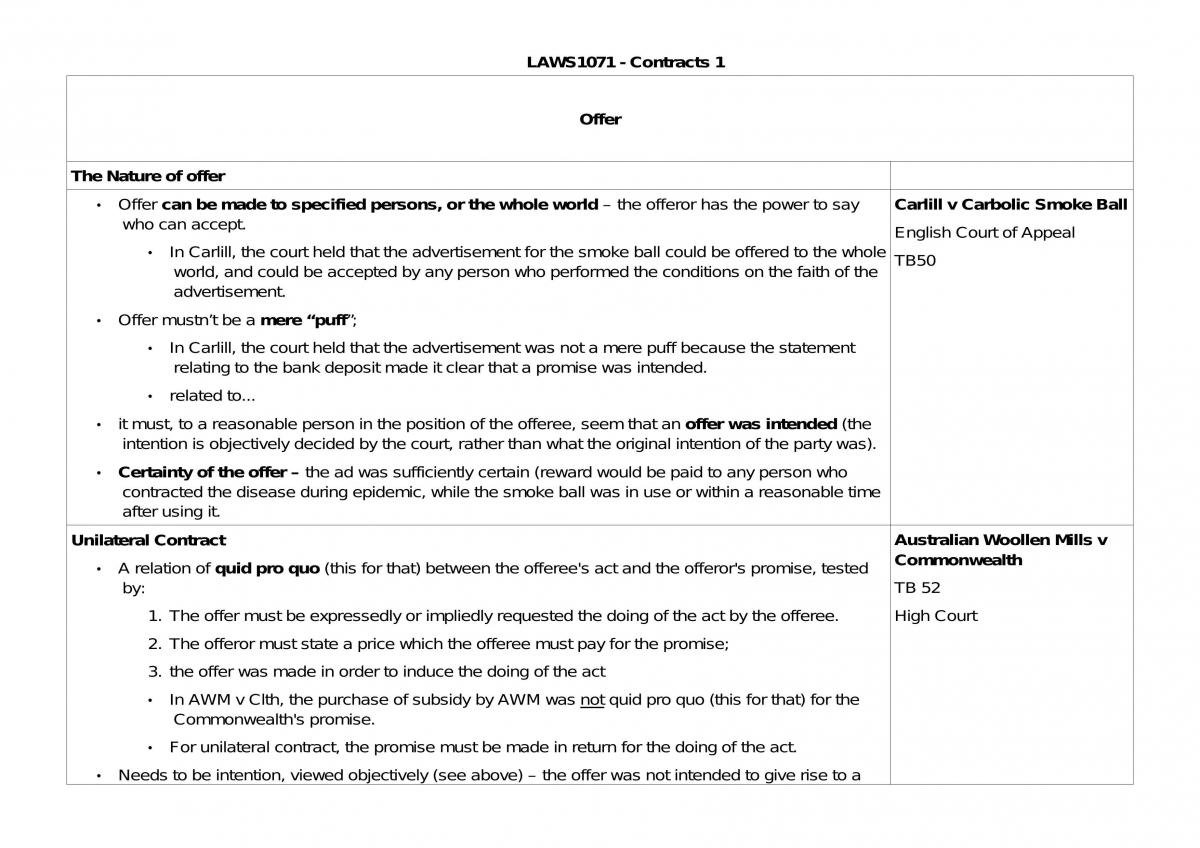 LAWS1071 - Contracts 1

| Offer | |
|---|---|
| The Nature of offer | |
| • Offer can be made to specified persons, or the whole world – the offeror has the power to say who can accept. • In Carlill, the court held that the advertisement for the smoke ball could be offered to the whole world, and could be accepted by any person who performed the conditions on the faith of the advertisement. • Offer mustn't be a mere "puff"; • In Carlill, the court held that the advertisement was not a mere puff because the statement relating to the bank deposit made it clear that a promise was intended. • related to... • it must, to a reasonable person in the position of the offeree, seem that an offer was intended (the intention is objectively decided by the court, rather than what the original intention of the party was). • Certainty of the offer – the ad was sufficiently certain (reward would be paid to any person who contracted the disease during epidemic, while the smoke ball was in use or within a reasonable time after using it. | Carlill v Carbolic Smoke Ball English Court of Appeal TB50 |
| Unilateral Contract • A relation of quid pro quo (this for that) between the offeree's act and the offeror's promise, tested by: 1. The offer must be expressedly or impliedly requested the doing of the act by the offeree. 2. The offeror must state a price which the offeree must pay for the promise; 3. the offer was made in order to induce the doing of the act • In AWM v Clth, the purchase of subsidy by AWM was not quid pro quo (this for that) for the Commonwealth's promise. • For unilateral contract, the promise must be made in return for the doing of the act. • Needs to be intention, viewed objectively (see above) – the offer was not intended to give rise to a | Australian Woollen Mills v Commonwealth TB 52 High Court |